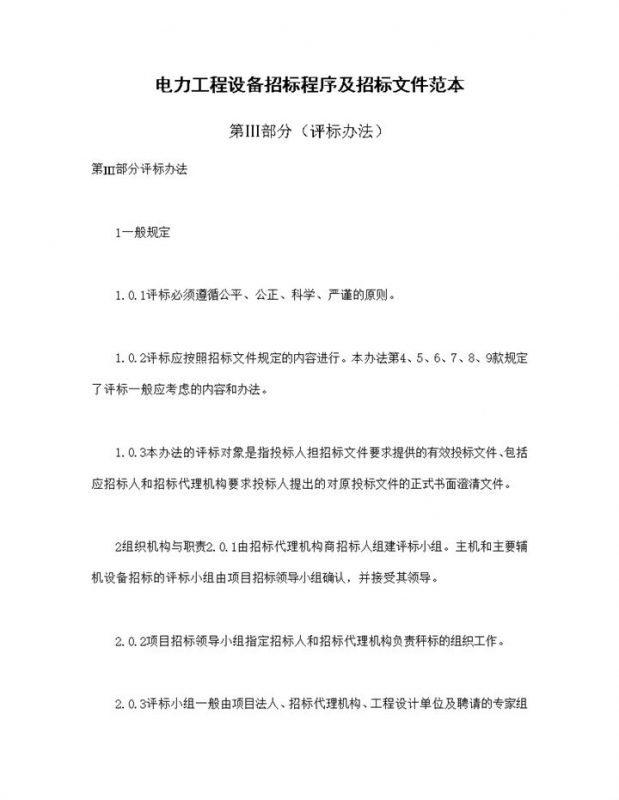 电力工程设备招标程序及招标文件范本

第III部分（评标办法）

第III部分评标办法

1一般规定

1.0.1评标必须遵循公平、公正、科学、严谨的原则。

1.0.2评标应按照招标文件规定的内容进行。本办法第4、5、6、7、8、9款规定了评标一般应考虑的内容和办法。

1.0.3本办法的评标对象是指投标人担招标文件要求提供的有效投标文件、包括应招标人和招标代理机构要求投标人提出的对原投标文件的正式书面澄清文件。

2组织机构与职责2.0.1由招标代理机构商招标人组建评标小组。主机和主要辅机设备招标的评标小组由项目招标领导小组确认，并接受其领导。

2.0.2项目招标领导小组指定招标人和招标代理机构负责秤标的组织工作。

2.0.3评标小组一般由项目法人、招标代理机构、工程设计单位及聘请的专家组